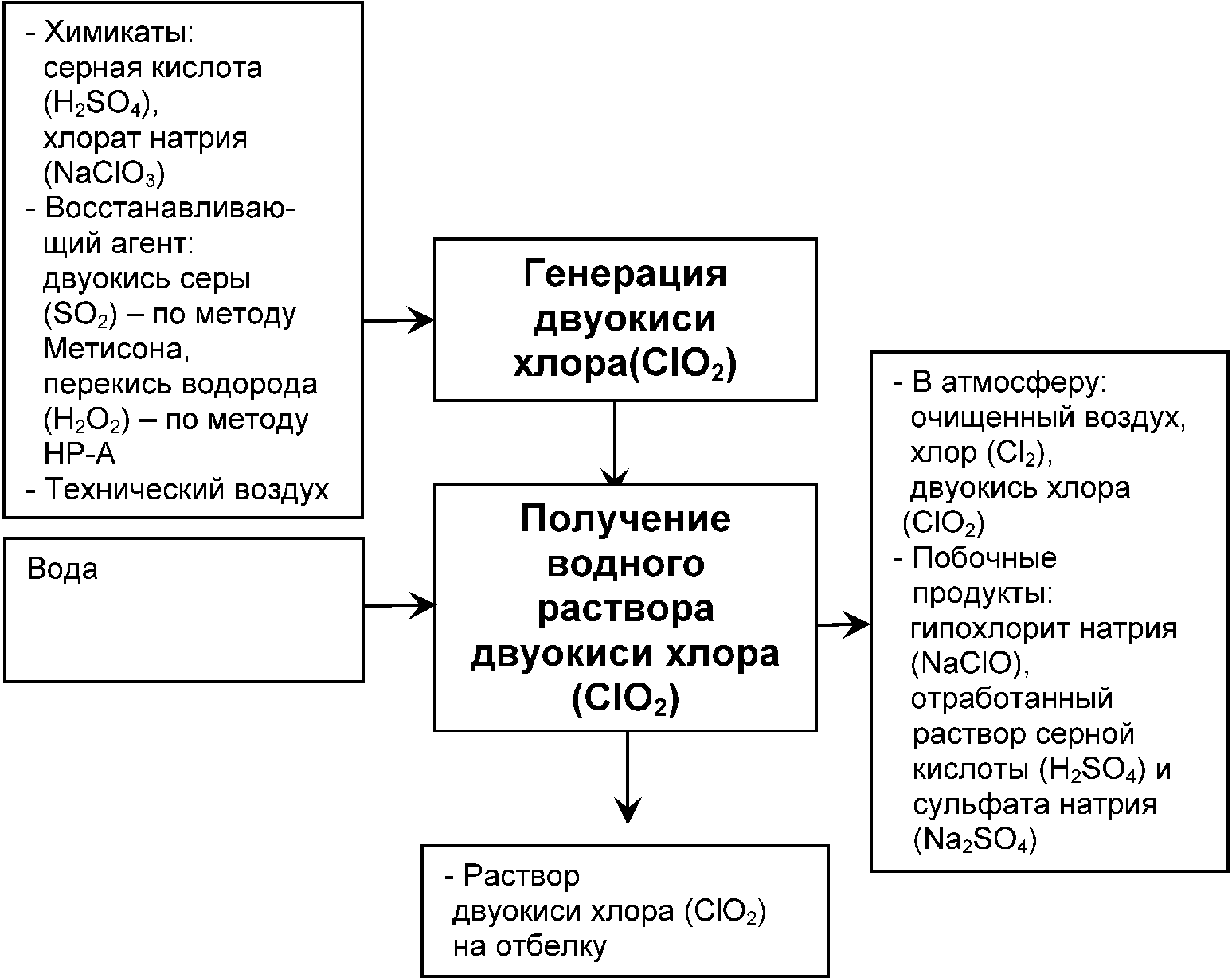 - Химикаты: серная кислота ($H_2SO_4$), хлорат натрия ($NaClO_3$)
- Восстанавливающий агент: двуокись серы ($SO_2$) – по методу Метисона, перекись водорода ($H_2O_2$) – по методу HP-A
- Технический воздух

Вода

Генерация двуокиси хлора($ClO_2$)

Получение водного раствора двуокиси хлора ($ClO_2$)

- В атмосферу: очищенный воздух, хлор ($Cl_2$), двуокись хлора ($ClO_2$)
- Побочные продукты: гипохлорит натрия ($NaClO$), отработанный раствор серной кислоты ($H_2SO_4$) и сульфата натрия ($Na_2SO_4$)

- Раствор двуокиси хлора ($ClO_2$) на отбелку